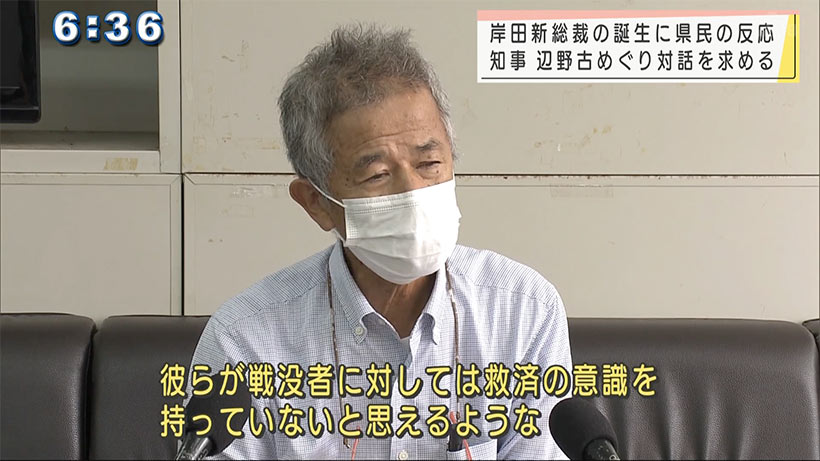 6:36

岸田新総裁の誕生に県民の反応
知事 辺野古めぐり対話を求める

彼らが戦没者に対しては救済の意識を
持っていないと思えるような